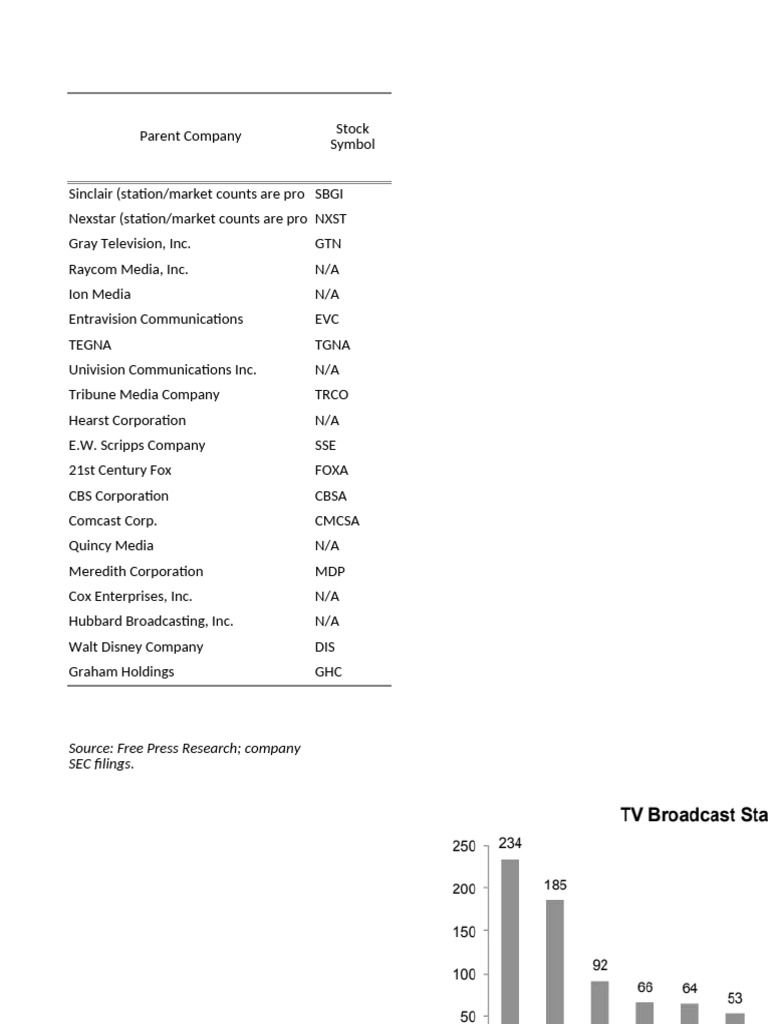 | Parent Company | Stock Symbol |
|---|---|
| Sinclair (station/market counts are pro | SBGI |
| Nexstar (station/market counts are pro | NXST |
| Gray Television, Inc. | GTN |
| Raycom Media, Inc. | N/A |
| Ion Media | N/A |
| Entravision Communications | EVC |
| TEGNA | TGNA |
| Univision Communications Inc. | N/A |
| Tribune Media Company | TRCO |
| Hearst Corporation | N/A |
| E.W. Scripps Company | SSE |
| 21st Century Fox | FOXA |
| CBS Corporation | CBSA |
| Comcast Corp. | CMCSA |
| Quincy Media | N/A |
| Meredith Corporation | MDP |
| Cox Enterprises, Inc. | N/A |
| Hubbard Broadcasting, Inc. | N/A |
| Walt Disney Company | DIS |
| Graham Holdings | GHC |

Source: Free Press Research; company SEC filings.

TV Broadcast Sta

250
200
150
100
50

234
185
92
66
64
53